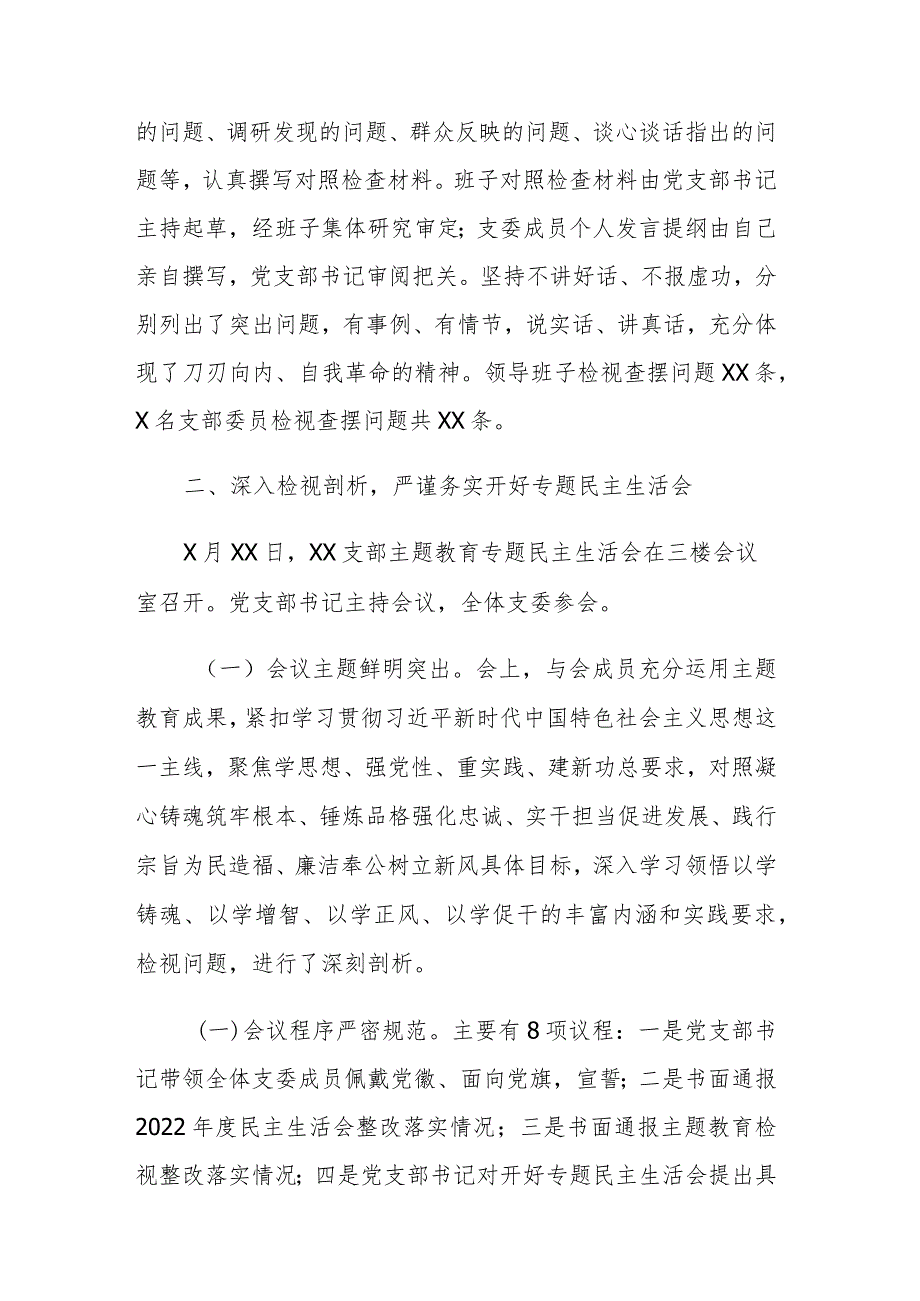 的问题、调研发现的问题、群众反映的问题、谈心谈话指出的问题等，认真撰写对照检查材料。班子对照检查材料由党支部书记主持起草，经班子集体研究审定；支委成员个人发言提纲由自己亲自撰写，党支部书记审阅把关。坚持不讲好话、不报虚功，分别列出了突出问题，有事例、有情节，说实话、讲真话，充分体现了刀刃向内、自我革命的精神。领导班子检视查摆问题XX条，X名支部委员检视查摆问题共XX条。

二、深入检视剖析，严谨务实开好专题民主生活会

X月XX日，XX支部主题教育专题民主生活会在三楼会议室召开。党支部书记主持会议，全体支委参会。

（一）会议主题鲜明突出。会上，与会成员充分运用主题教育成果，紧扣学习贯彻习近平新时代中国特色社会主义思想这一主线，聚焦学思想、强党性、重实践、建新功总要求，对照凝心铸魂筑牢根本、锤炼品格强化忠诚、实干担当促进发展、践行宗旨为民造福、廉洁奉公树立新风具体目标，深入学习领悟以学铸魂、以学增智、以学正风、以学促干的丰富内涵和实践要求，检视问题，进行了深刻剖析。

(一)会议程序严密规范。主要有8项议程：一是党支部书记带领全体支委成员佩戴党徽、面向党旗，宣誓；二是书面通报2022年度民主生活会整改落实情况；三是书面通报主题教育检视整改落实情况；四是党支部书记对开好专题民主生活会提出具